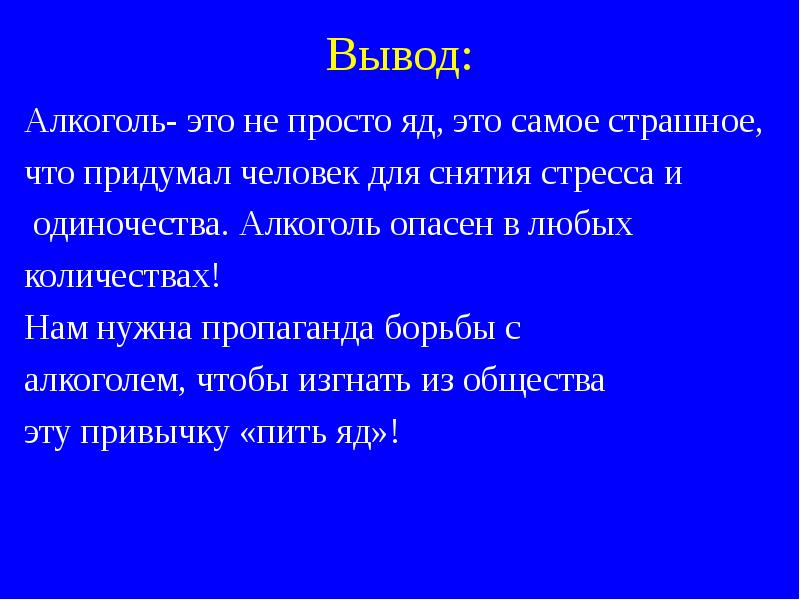 Вывод:

Алкоголь- это не просто яд, это самое страшное, что придумал человек для снятия стресса и одиночества. Алкоголь опасен в любых количествах!

Нам нужна пропаганда борьбы с алкоголем, чтобы изгнать из общества эту привычку «пить яд»!